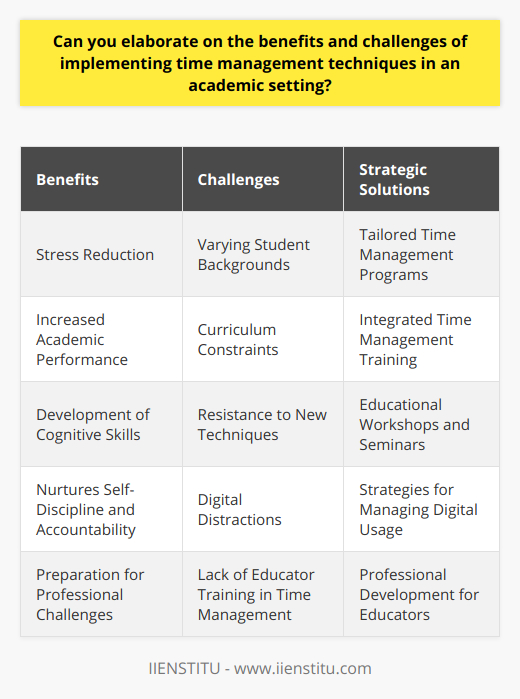 Can you elaborate on the benefits and challenges of implementing time management techniques in an academic setting?

| Benefits | Challenges | Strategic Solutions |
|---|---|---|
| Stress Reduction | Varying Student Backgrounds | Tailored Time Management Programs |
| Increased Academic Performance | Curriculum Constraints | Integrated Time Management Training |
| Development of Cognitive Skills | Resistance to New Techniques | Educational Workshops and Seminars |
| Nurtures Self-Discipline and Accountability | Digital Distractions | Strategies for Managing Digital Usage |
| Preparation for Professional Challenges | Lack of Educator Training in Time Management | Professional Development for Educators |

IIENSTITU - www.iienstitu.com